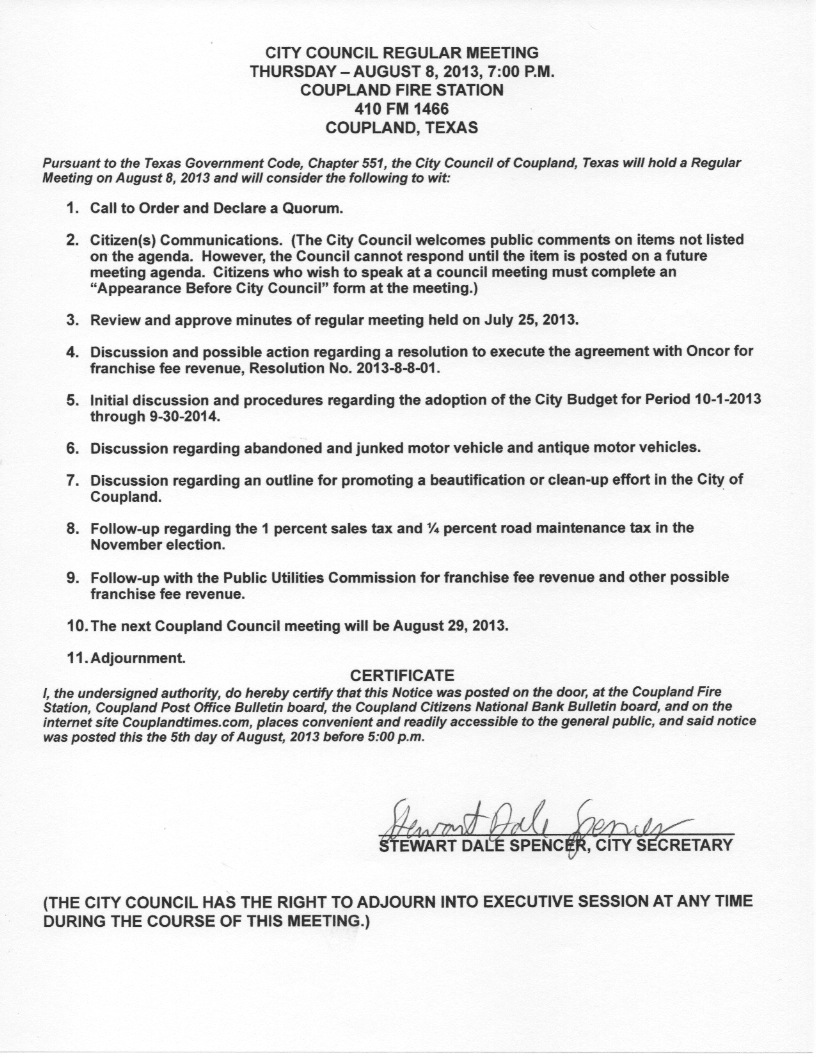 CITY COUNCIL REGULAR MEETING
THURSDAY – AUGUST 8, 2013, 7:00 P.M.
COUPLAND FIRE STATION
410 FM 1466
COUPLAND, TEXAS

Pursuant to the Texas Government Code, Chapter 551, the City Council of Coupland, Texas will hold a Regular Meeting on August 8, 2013 and will consider the following to wit:

1. Call to Order and Declare a Quorum.

2. Citizen(s) Communications. (The City Council welcomes public comments on items not listed on the agenda. However, the Council cannot respond until the item is posted on a future meeting agenda. Citizens who wish to speak at a council meeting must complete an "Appearance Before City Council" form at the meeting.)

3. Review and approve minutes of regular meeting held on July 25, 2013.

4. Discussion and possible action regarding a resolution to execute the agreement with Oncor for franchise fee revenue, Resolution No. 2013-8-8-01.

5. Initial discussion and procedures regarding the adoption of the City Budget for Period 10-1-2013 through 9-30-2014.

6. Discussion regarding abandoned and junked motor vehicle and antique motor vehicles.

7. Discussion regarding an outline for promoting a beautification or clean-up effort in the City of Coupland.

8. Follow-up regarding the 1 percent sales tax and ¼ percent road maintenance tax in the November election.

9. Follow-up with the Public Utilities Commission for franchise fee revenue and other possible franchise fee revenue.

10. The next Coupland Council meeting will be August 29, 2013.

11. Adjournment.

CERTIFICATE
I, the undersigned authority, do hereby certify that this Notice was posted on the door, at the Coupland Fire Station, Coupland Post Office Bulletin board, the Coupland Citizens National Bank Bulletin board, and on the internet site Couplandtimes.com, places convenient and readily accessible to the general public, and said notice was posted this the 5th day of August, 2013 before 5:00 p.m.

Stewart Dale Spencer
STEWART DALE SPENCER, CITY SECRETARY

(THE CITY COUNCIL HAS THE RIGHT TO ADJOURN INTO EXECUTIVE SESSION AT ANY TIME DURING THE COURSE OF THIS MEETING.)